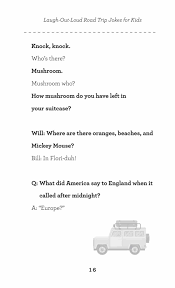 Laugh-Out-Loud Road Trip Jokes for Kids

Knock, knock.

Who's there?

Mushroom.

Mushroom who?

How mushroom do you have left in your suitcase?

Will: Where are there oranges, beaches, and Mickey Mouse?

Bill: In Flori-duh!

Q: What did America say to England when it called after midnight?

A: "Europe?"

16